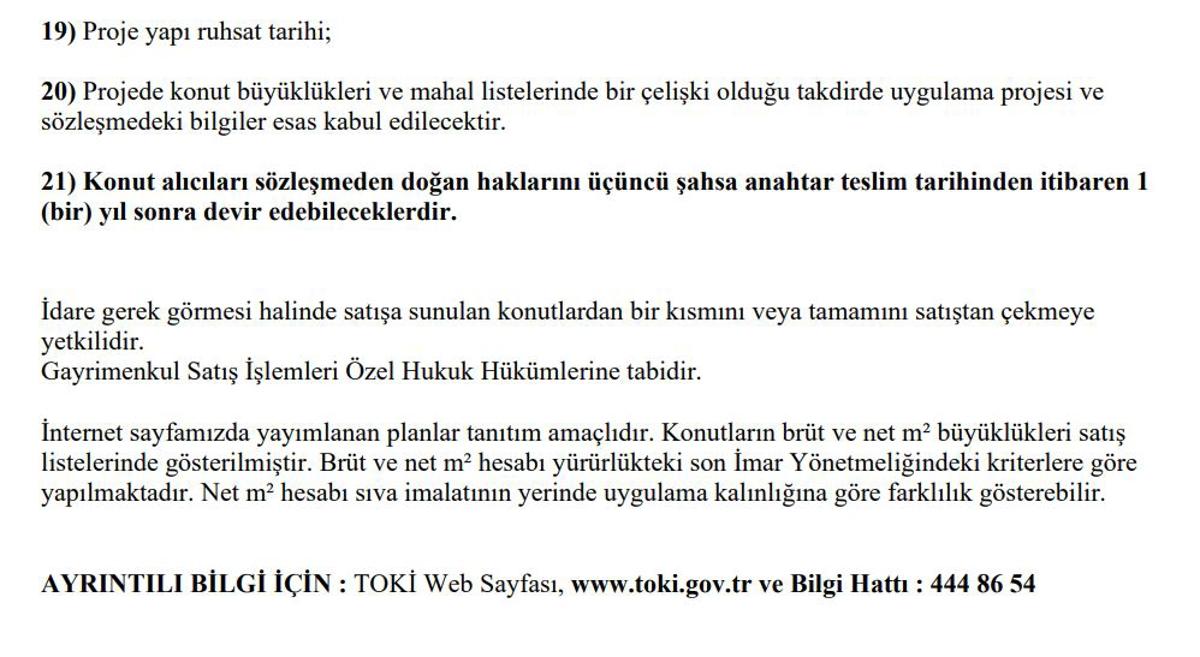 19) Proje yapı ruhsat tarihi;

20) Projede konut büyüklükleri ve mahal listelerinde bir çelişki olduğu takdirde uygulama projesi ve sözleşmedeki bilgiler esas kabul edilecektir.

21) Konut alıcıları sözleşmeden doğan haklarını üçüncü şahsa anahtar teslim tarihinden itibaren 1 (bir) yıl sonra devir edebileceklerdir.

İdare gerek görmesi halinde satışa sunulan konutlardan bir kısmını veya tamamını satıştan çekmeye yetkilidir.
Gayrimenkul Satış İşlemleri Özel Hukuk Hükümlerine tabidir.

İnternet sayfamızda yayımlanan planlar tanıtım amaçlıdır. Konutların brüt ve net m² büyüklükleri satış listelerinde gösterilmiştir. Brüt ve net m² hesabı yürürlükteki son İmar Yönetmeliğindeki kriterlere göre yapılmaktadır. Net m² hesabı sıva imalatının yerinde uygulama kalınlığına göre farklılık gösterebilir.

AYRINTILI BİLGİ İÇİN : TOKİ Web Sayfası, www.toki.gov.tr ve Bilgi Hattı : 444 86 54